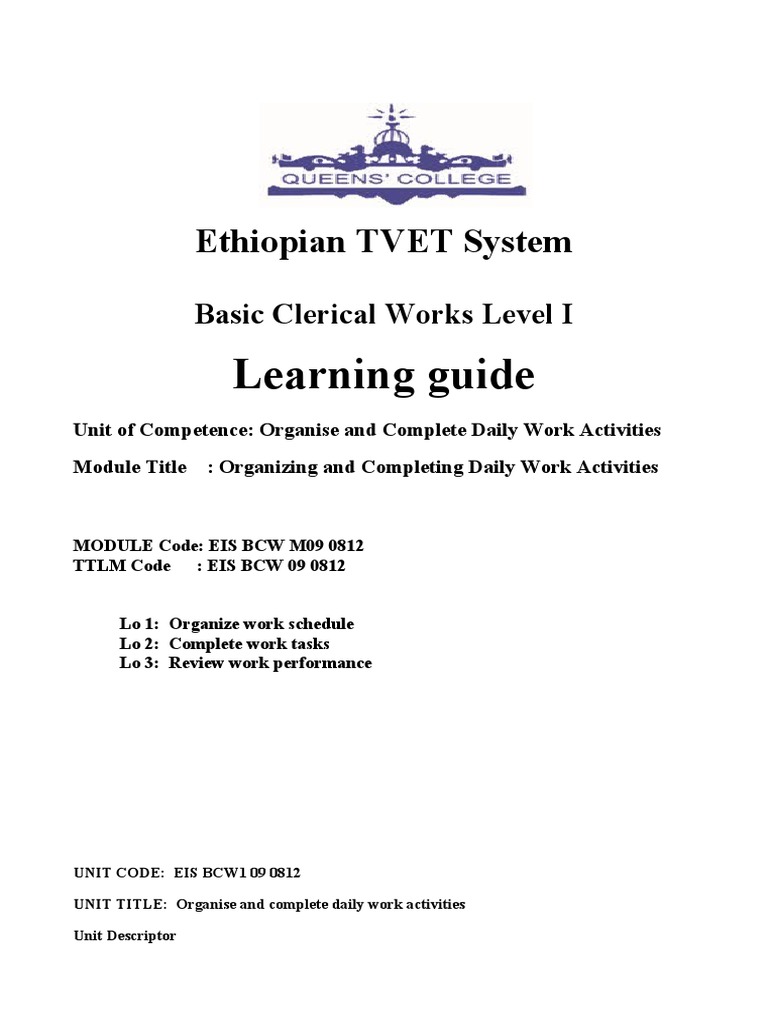 QUEENS' COLLEGE

Ethiopian TVET System

Basic Clerical Works Level I

Learning guide

Unit of Competence: Organise and Complete Daily Work Activities

Module Title : Organizing and Completing Daily Work Activities

MODULE Code: EIS BCW M09 0812
TTLM Code : EIS BCW 09 0812

Lo 1: Organize work schedule
Lo 2: Complete work tasks
Lo 3: Review work performance

UNIT CODE: EIS BCW1 09 0812

UNIT TITLE: Organise and complete daily work activities

Unit Descriptor